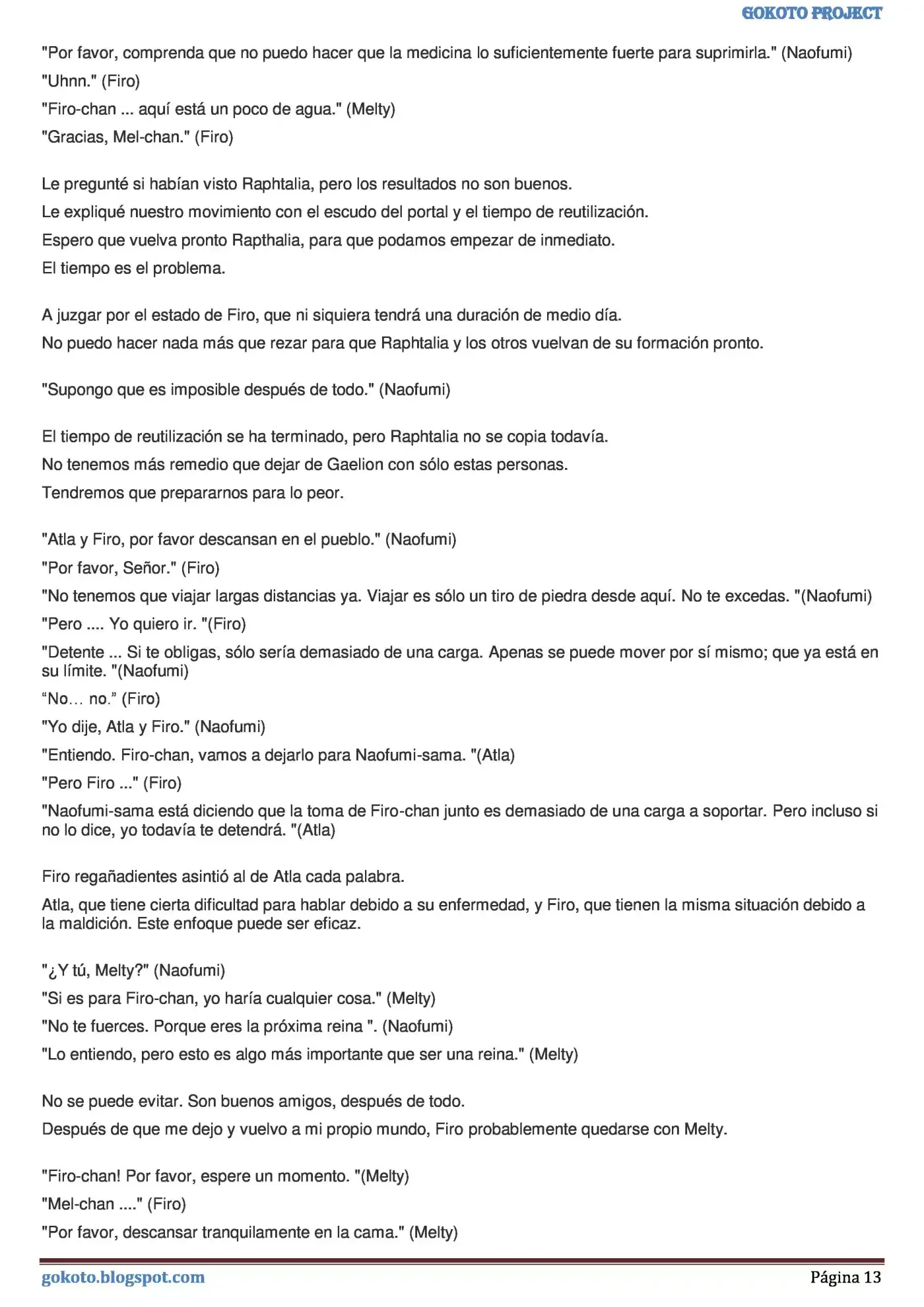 GOKOTO PROJECT

"Por favor, comprenda que no puedo hacer que la medicina lo suficientemente fuerte para suprimirla." (Naofumi)

"Uhnn." (Firo)

"Firo-chan ... aquí está un poco de agua." (Melty)

"Gracias, Mel-chan." (Firo)

Le pregunté si habían visto Raphtalia, pero los resultados no son buenos.

Le expliqué nuestro movimiento con el escudo del portal y el tiempo de reutilización.

Espero que vuelva pronto Rapthalia, para que podamos empezar de inmediato.

El tiempo es el problema.

A juzgar por el estado de Firo, que ni siquiera tendrá una duración de medio día.

No puedo hacer nada más que rezar para que Raphtalia y los otros vuelvan de su formación pronto.

"Supongo que es imposible después de todo." (Naofumi)

El tiempo de reutilización se ha terminado, pero Raphtalia no se copia todavía.

No tenemos más remedio que dejar de Gaelion con sólo estas personas.

Tendremos que prepararnos para lo peor.

"Atla y Firo, por favor descansan en el pueblo." (Naofumi)

"Por favor, Señor." (Firo)

"No tenemos que viajar largas distancias ya. Viajar es sólo un tiro de piedra desde aquí. No te excedas. "(Naofumi)

"Pero .... Yo quiero ir. "(Firo)

"Detente ... Si te obligas, sólo sería demasiado de una carga. Apenas se puede mover por sí mismo; que ya está en su límite. "(Naofumi)

“No… no.” (Firo)

"Yo dije, Atla y Firo." (Naofumi)

"Entiendo. Firo-chan, vamos a dejarlo para Naofumi-sama. "(Atla)

"Pero Firo ..." (Firo)

"Naofumi-sama está diciendo que la toma de Firo-chan junto es demasiado de una carga a soportar. Pero incluso si no lo dice, yo todavía te detendrá. "(Atla)

Firo regañadientes asintió al de Atla cada palabra.

Atla, que tiene cierta dificultad para hablar debido a su enfermedad, y Firo, que tienen la misma situación debido a la maldición. Este enfoque puede ser eficaz.

"¿Y tú, Melty?" (Naofumi)

"Si es para Firo-chan, yo haría cualquier cosa." (Melty)

"No te fuerces. Porque eres la próxima reina ". (Naofumi)

"Lo entiendo, pero esto es algo más importante que ser una reina." (Melty)

No se puede evitar. Son buenos amigos, después de todo.

Después de que me dejo y vuelvo a mi propio mundo, Firo probablemente quedarse con Melty.

"Firo-chan! Por favor, espere un momento. "(Melty)

"Mel-chan ...." (Firo)

"Por favor, descansar tranquilamente en la cama." (Melty)

gokoto.blogspot.com

Página 13